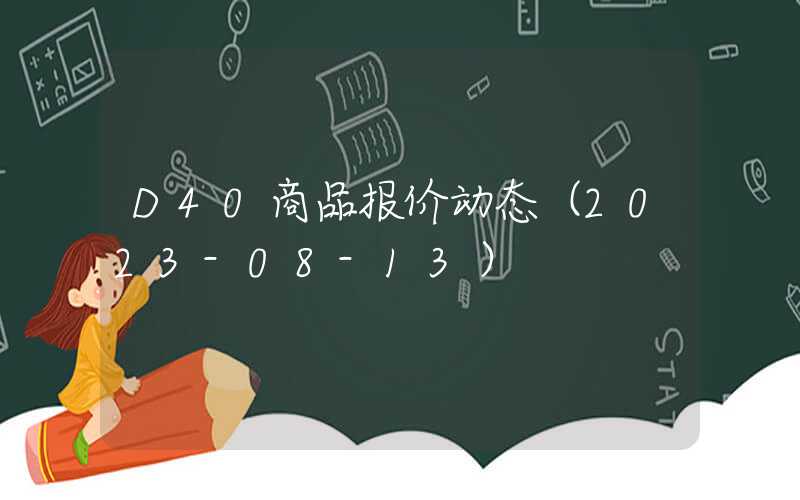 D40商品报价动态（2023-08-13）

STAT